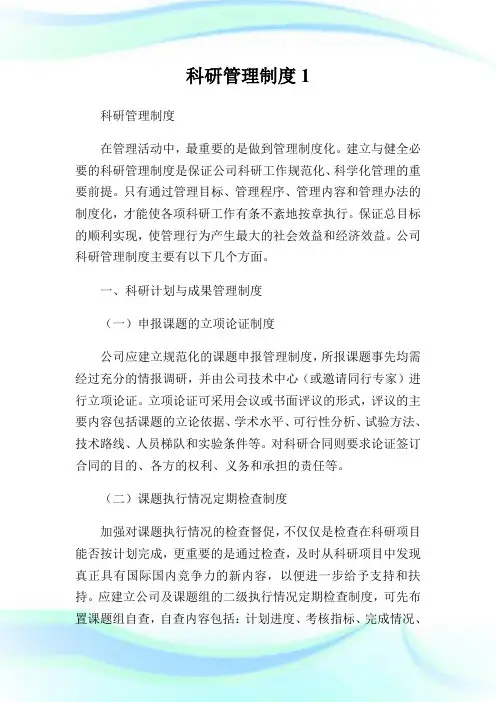 科研管理制度 1

科研管理制度

在管理活动中，最重要的是做到管理制度化。建立与健全必要的科研管理制度是保证公司科研工作规范化、科学化管理的重要前提。只有通过管理目标、管理程序、管理内容和管理办法的制度化，才能使各项科研工作有条不紊地按章执行。保证总目标的顺利实现，使管理行为产生最大的社会效益和经济效益。公司科研管理制度主要有以下几个方面。

一、科研计划与成果管理制度

（一）申报课题的立项论证制度

公司应建立规范化的课题申报管理制度，所报课题事先均需经过充分的情报调研，并由公司技术中心（或邀请同行专家）进行立项论证。立项论证可采用会议或书面评议的形式，评议的主要内容包括课题的立论依据、学术水平、可行性分析、试验方法、技术路线、人员梯队和实验条件等。对科研合同则要求论证签订合同的目的、各方的权利、义务和承担的责任等。

（二）课题执行情况定期检查制度

加强对课题执行情况的检查督促，不仅仅是检查在科研项目能否按计划完成，更重要的是通过检查，及时从科研项目中发现真正具有国际国内竞争力的新内容，以便进一步给予支持和扶持。应建立公司及课题组的二级执行情况定期检查制度，可先布置课题组自查，自查内容包括：计划进度、考核指标、完成情况、